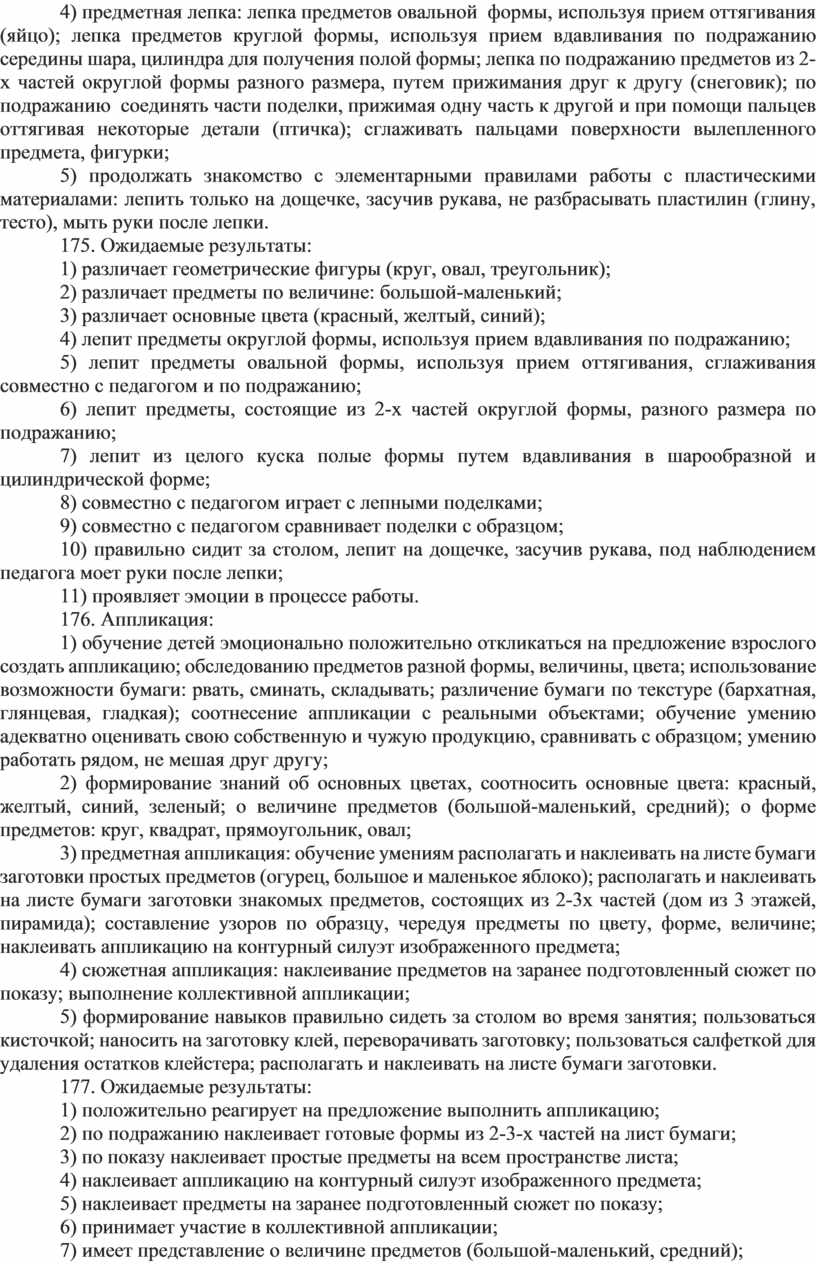 4) предметная лепка: лепка предметов овальной формы, используя прием оттягивания (яйцо); лепка предметов круглой формы, используя прием вдавливания по подражанию середины шара, цилиндра для получения полой формы; лепка по подражанию предметов из 2-х частей округлой формы разного размера, путем прижимания друг к другу (снеговик); по подражанию соединять части поделки, прижимая одну часть к другой и при помощи пальцев оттягивая некоторые детали (птичка); сглаживать пальцами поверхности вылепленного предмета, фигурки;

5) продолжать знакомство с элементарными правилами работы с пластическими материалами: лепить только на дощечке, засучив рукава, не разбрасывать пластилин (глину, тесто), мыть руки после лепки.

175. Ожидаемые результаты:

1) различает геометрические фигуры (круг, овал, треугольник);

2) различает предметы по величине: большой-маленький;

3) различает основные цвета (красный, желтый, синий);

4) лепит предметы округлой формы, используя прием вдавливания по подражанию;

5) лепит предметы овальной формы, используя прием оттягивания, сглаживания совместно с педагогом и по подражанию;

6) лепит предметы, состоящие из 2-х частей округлой формы, разного размера по подражанию;

7) лепит из целого куска полые формы путем вдавливания в шарообразной и цилиндрической форме;

8) совместно с педагогом играет с лепными поделками;

9) совместно с педагогом сравнивает поделки с образцом;

10) правильно сидит за столом, лепит на дощечке, засучив рукава, под наблюдением педагога моет руки после лепки;

11) проявляет эмоции в процессе работы.

176. Аппликация:

1) обучение детей эмоционально положительно откликаться на предложение взрослого создать аппликацию; обследованию предметов разной формы, величины, цвета; использование возможности бумаги: рвать, сминать, складывать; различение бумаги по текстуре (бархатная, глянцевая, гладкая); соотнесение аппликации с реальными объектами; обучение умению адекватно оценивать свою собственную и чужую продукцию, сравнивать с образцом; умению работать рядом, не мешая друг другу;

2) формирование знаний об основных цветах, соотносить основные цвета: красный, желтый, синий, зеленый; о величине предметов (большой-маленький, средний); о форме предметов: круг, квадрат, прямоугольник, овал;

3) предметная аппликация: обучение умениям располагать и наклеивать на листе бумаги заготовки простых предметов (огурец, большое и маленькое яблоко); располагать и наклеивать на листе бумаги заготовки знакомых предметов, состоящих из 2-3х частей (дом из 3 этажей, пирамида); составление узоров по образцу, чередуя предметы по цвету, форме, величине; наклеивать аппликацию на контурный силуэт изображенного предмета;

4) сюжетная аппликация: наклеивание предметов на заранее подготовленный сюжет по показу; выполнение коллективной аппликации;

5) формирование навыков правильно сидеть за столом во время занятия; пользоваться кисточкой; наносить на заготовку клей, переворачивать заготовку; пользоваться салфеткой для удаления остатков клейстера; располагать и наклеивать на листе бумаги заготовки.

177. Ожидаемые результаты:

1) положительно реагирует на предложение выполнить аппликацию;

2) по подражанию наклеивает готовые формы из 2-3-х частей на лист бумаги;

3) по показу наклеивает простые предметы на всем пространстве листа;

4) наклеивает аппликацию на контурный силуэт изображенного предмета;

5) наклеивает предметы на заранее подготовленный сюжет по показу;

6) принимает участие в коллективной аппликации;

7) имеет представление о величине предметов (большой-маленький, средний);